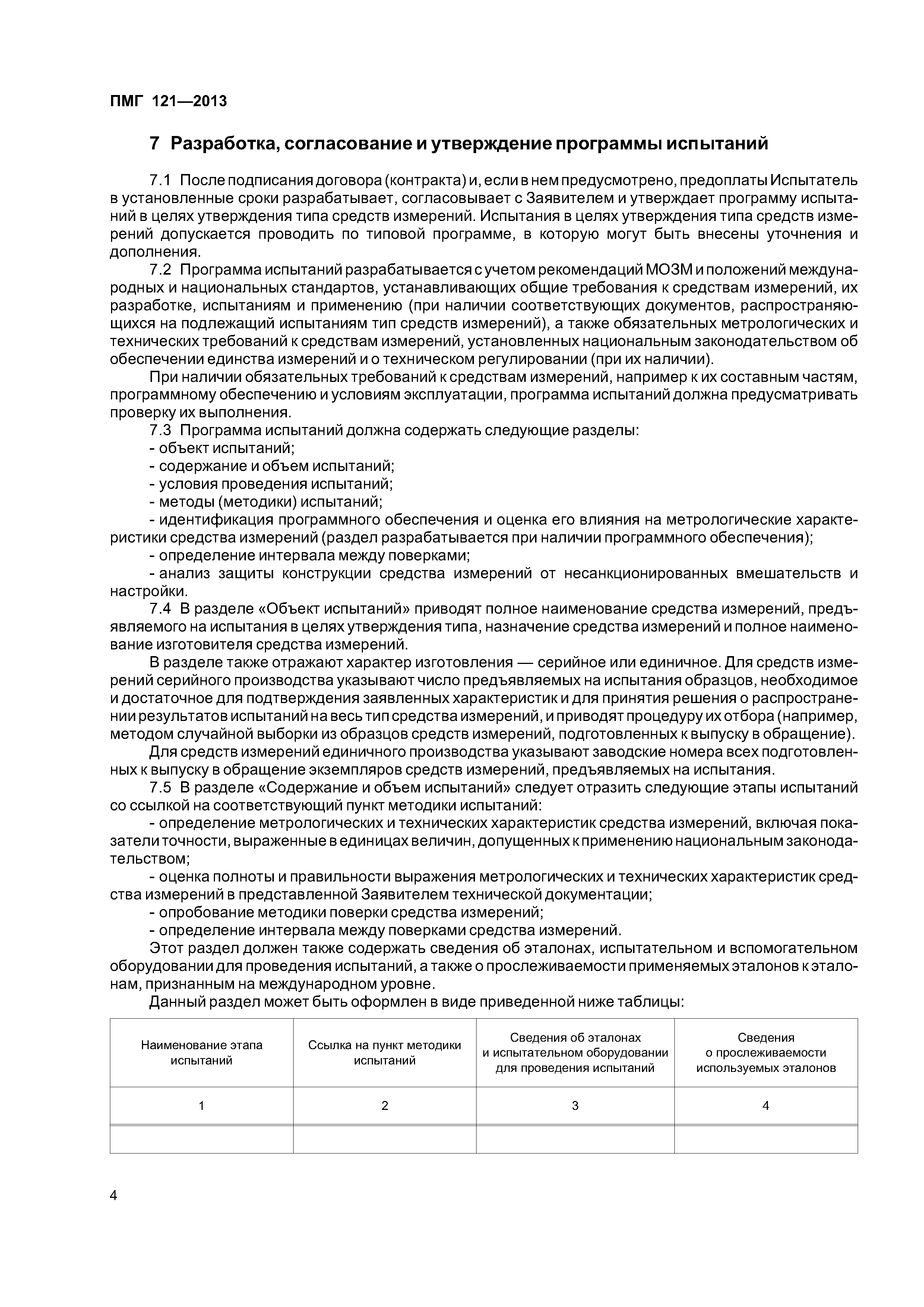 ПМГ 121—2013

7 Разработка, согласование и утверждение программы испытаний

7.1 После подписания договора (контракта) и, если в нем предусмотрено, предоплаты Испытатель в установленные сроки разрабатывает, согласовывает с Заявителем и утверждает программу испытаний в целях утверждения типа средств измерений. Испытания в целях утверждения типа средств измерений допускается проводить по типовой программе, в которую могут быть внесены уточнения и дополнения.

7.2 Программа испытаний разрабатывается с учетом рекомендаций МОЗМ и положений международных и национальных стандартов, устанавливающих общие требования к средствам измерений, их разработке, испытаниям и применению (при наличии соответствующих документов, распространяющихся на подлежащий испытаниям тип средств измерений), а также обязательных метрологических и технических требований к средствам измерений, установленных национальным законодательством об обеспечении единства измерений и о техническом регулировании (при их наличии).

При наличии обязательных требований к средствам измерений, например к их составным частям, программному обеспечению и условиям эксплуатации, программа испытаний должна предусматривать проверку их выполнения.

7.3 Программа испытаний должна содержать следующие разделы:

- объект испытаний;

- содержание и объем испытаний;

- условия проведения испытаний;

- методы (методики) испытаний;

- идентификация программного обеспечения и оценка его влияния на метрологические характеристики средства измерений (раздел разрабатывается при наличии программного обеспечения);

- определение интервала между поверками;

- анализ защиты конструкции средства измерений от несанкционированных вмешательств и настройки.

7.4 В разделе «Объект испытаний» приводят полное наименование средства измерений, предъявляемого на испытания в целях утверждения типа, назначение средства измерений и полное наименование изготовителя средства измерений.

В разделе также отражают характер изготовления — серийное или единичное. Для средств измерений серийного производства указывают число предъявляемых на испытания образцов, необходимое и достаточное для подтверждения заявленных характеристик и для принятия решения о распространении результатов испытаний на весь тип средства измерений, и приводят процедуру их отбора (например, методом случайной выборки из образцов средств измерений, подготовленных к выпуску в обращение).

Для средств измерений единичного производства указывают заводские номера всех подготовленных к выпуску в обращение экземпляров средств измерений, предъявляемых на испытания.

7.5 В разделе «Содержание и объем испытаний» следует отразить следующие этапы испытаний со ссылкой на соответствующий пункт методики испытаний:

- определение метрологических и технических характеристик средства измерений, включая показатели точности, выраженные в единицах величин, допущенных к применению национальным законодательством;

- оценка полноты и правильности выражения метрологических и технических характеристик средства измерений в представленной Заявителем технической документации;

- опробование методики поверки средства измерений;

- определение интервала между поверками средства измерений.

Этот раздел должен также содержать сведения об эталонах, испытательном и вспомогательном оборудовании для проведения испытаний, а также о прослеживаемости применяемых эталонов к эталонам, признанным на международном уровне.

Данный раздел может быть оформлен в виде приведенной ниже таблицы:

| Наименование этапа испытаний | Ссылка на пункт методики испытаний | Сведения об эталонах и испытательном оборудовании для проведения испытаний | Сведения о прослеживаемости используемых эталонов |
|---|---|---|---|
| 1 | 2 | 3 | 4 |
| | | | |

4